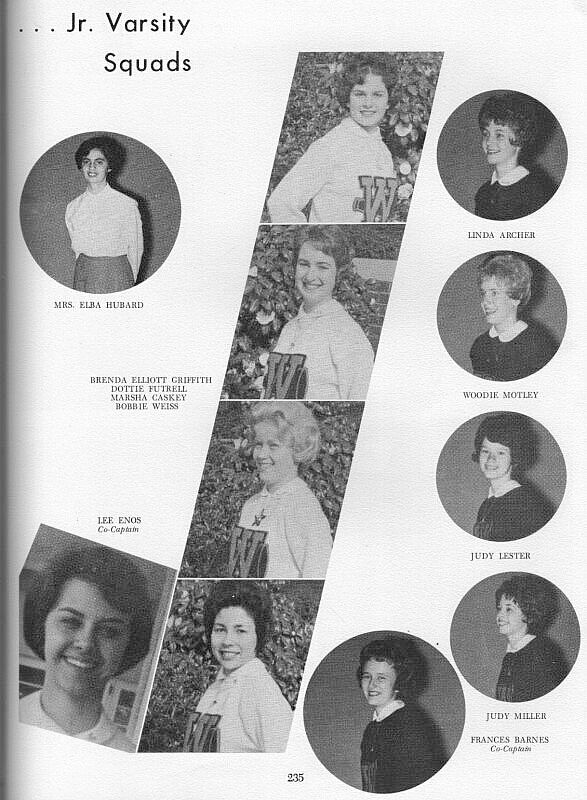 . . . Jr. Varsity
Squads

MRS. ELBA HUBARD

BRENDA ELLIOTT GRIFFITH
DOTTIE FUTRELL
MARSHA CASKEY
BOBBIE WEISS

LEE ENOS
Co-Captain

LINDA ARCHER

WOODIE MOTLEY

JUDY LESTER

JUDY MILLER

FRANCES BARNES
Co-Captain

235